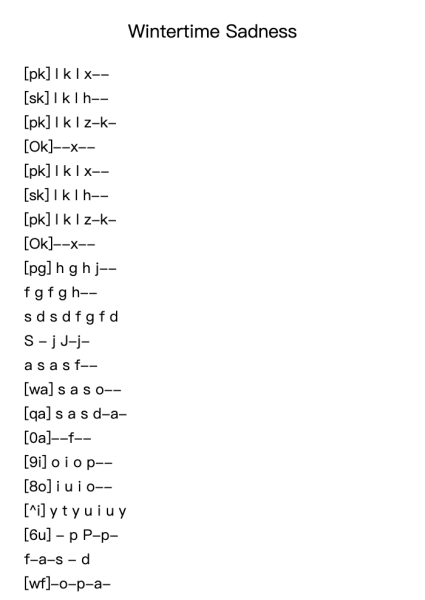 Wintertime Sadness

[pk] l k l x--
[sk] l k l h--
[pk] l k l z-k-
[Ok]--x--
[pk] l k l x--
[sk] l k l h--
[pk] l k l z-k-
[Ok]--x--
[pg] h g h j--
f g f g h--
s d s d f g f d
S - j J-j-
a s a s f--
[wa] s a s o--
[qa] s a s d-a-
[0a]--f--
[9i] o i o p--
[8o] i u i o--
[^i] y t y u i u y
[6u] - p P-p-
f-a-s - d
[wf]-o-p-a-